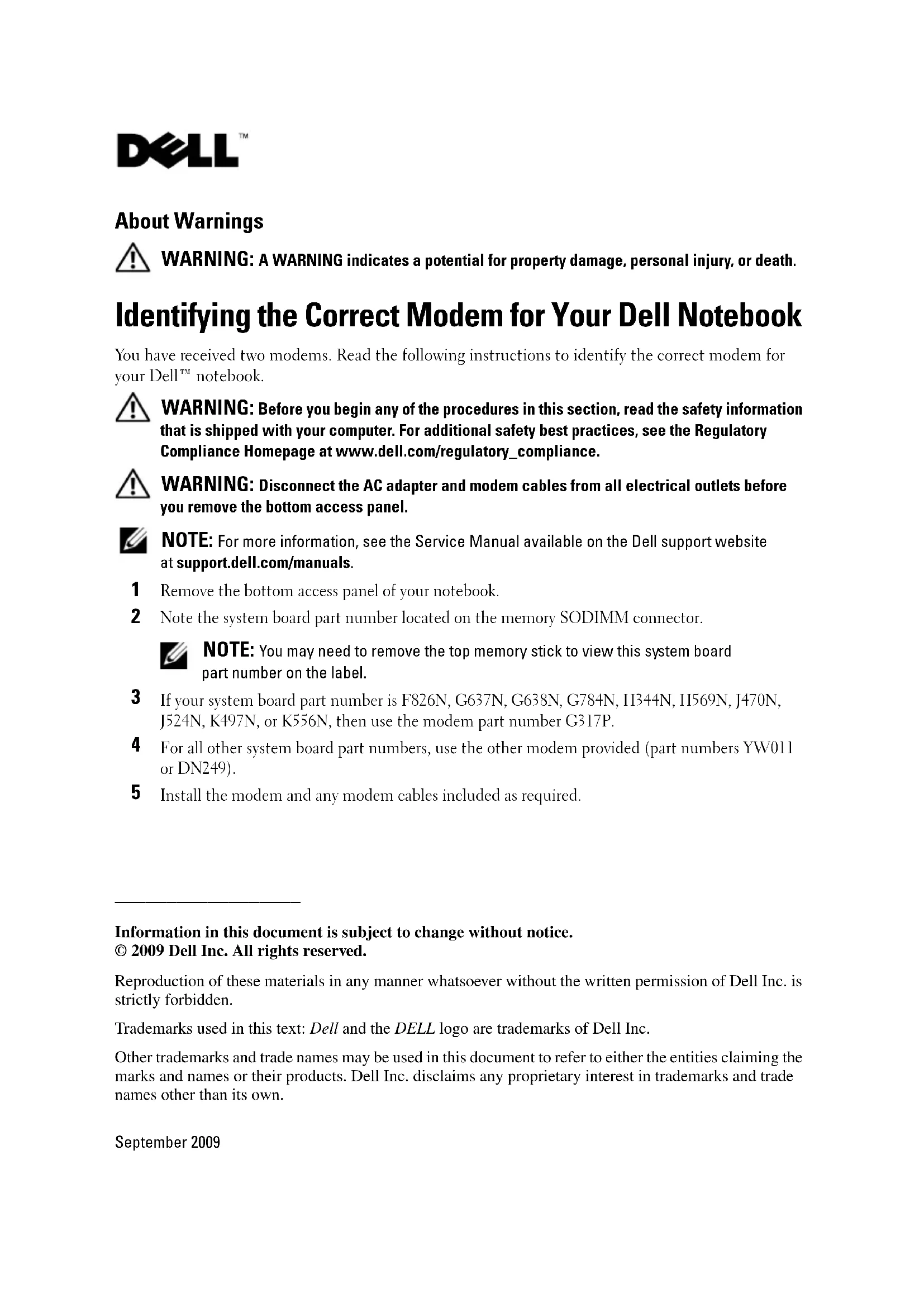 DELL™

About Warnings

WARNING: A WARNING indicates a potential for property damage, personal injury, or death.

Identifying the Correct Modem for Your Dell Notebook

You have received two modems. Read the following instructions to identify the correct modem for your Dell™ notebook.

WARNING: Before you begin any of the procedures in this section, read the safety information that is shipped with your computer. For additional safety best practices, see the Regulatory Compliance Homepage at www.dell.com/regulatory_compliance.

WARNING: Disconnect the AC adapter and modem cables from all electrical outlets before you remove the bottom access panel.

NOTE: For more information, see the Service Manual available on the Dell support website at support.dell.com/manuals.

1 Remove the bottom access panel of your notebook.

2 Note the system board part number located on the memory SODIMM connector.

NOTE: You may need to remove the top memory stick to view this system board part number on the label.

3 If your system board part number is F826N, G637N, G638N, G784N, H344N, H569N, J470N, J524N, K497N, or K556N, then use the modem part number G317P.

4 For all other system board part numbers, use the other modem provided (part numbers YW011 or DN249).

5 Install the modem and any modem cables included as required.

Information in this document is subject to change without notice.
© 2009 Dell Inc. All rights reserved.

Reproduction of these materials in any manner whatsoever without the written permission of Dell Inc. is strictly forbidden.

Trademarks used in this text: Dell and the DELL logo are trademarks of Dell Inc.

Other trademarks and trade names may be used in this document to refer to either the entities claiming the marks and names or their products. Dell Inc. disclaims any proprietary interest in trademarks and trade names other than its own.

September 2009